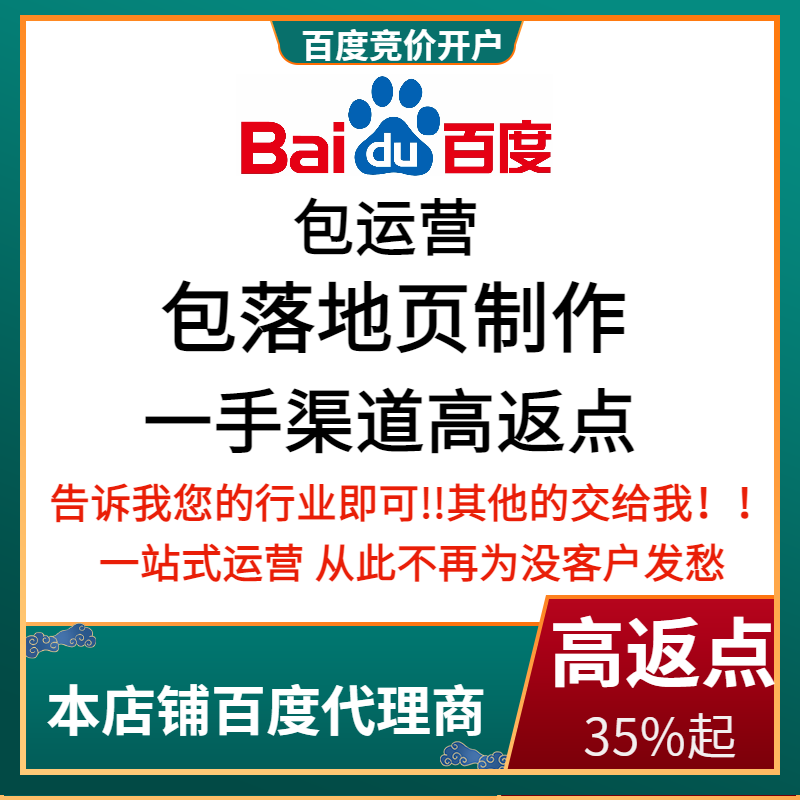 百度竞价开户

Bai du 百度

包运营

包落地页制作

一手渠道高返点

告诉我您的行业即可!!其他的交给我！！

一站式运营 从此不再为没客户发愁

本店铺百度代理商

高返点

35%起